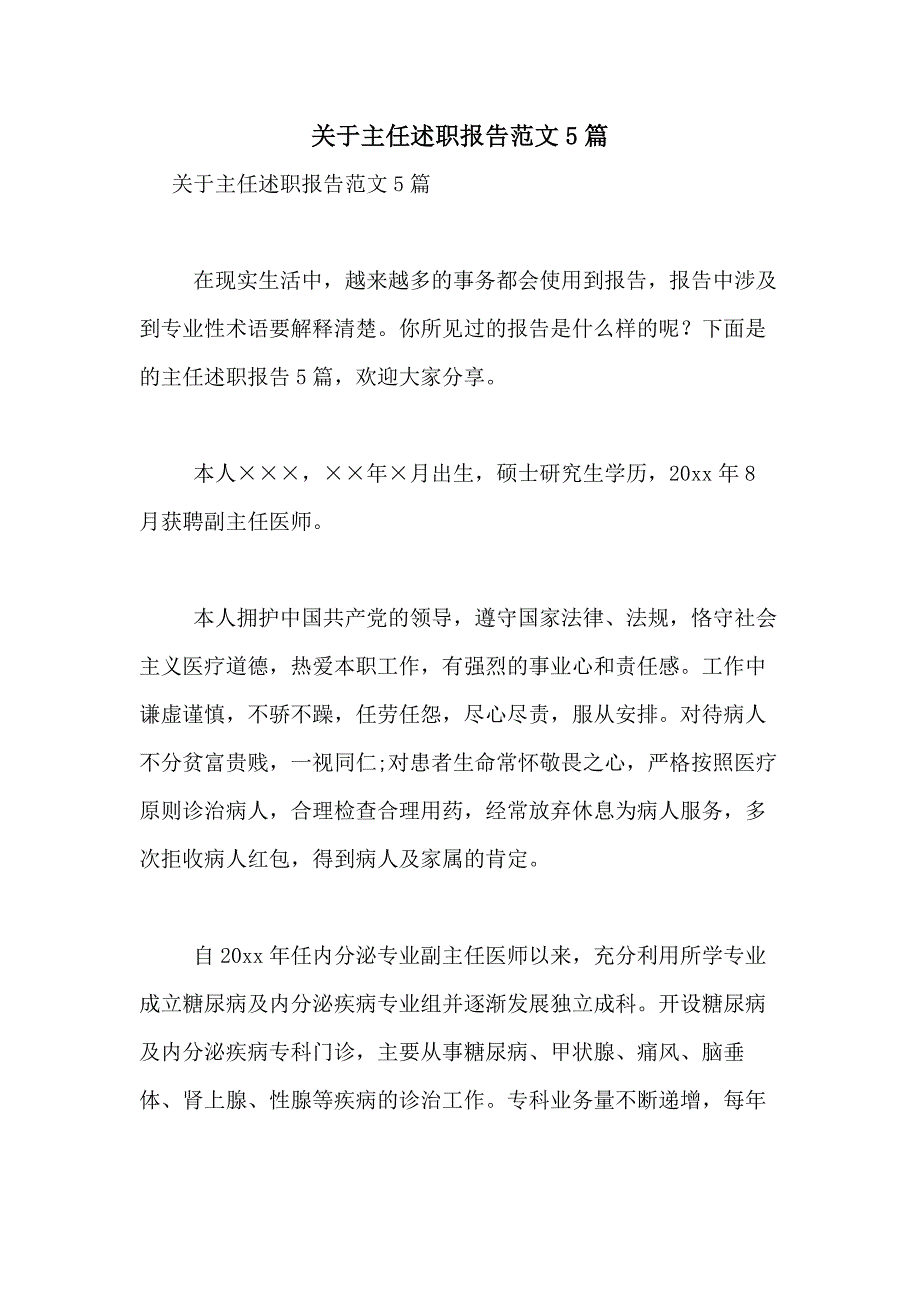 关于主任述职报告范文5篇

关于主任述职报告范文5篇

在现实生活中，越来越多的事务都会使用到报告，报告中涉及到专业性术语要解释清楚。你所见过的报告是什么样的呢？下面是的主任述职报告5篇，欢迎大家分享。

本人×××，××年×月出生，硕士研究生学历，20xx年8月获聘副主任医师。

本人拥护中国共产党的领导，遵守国家法律、法规，恪守社会主义医疗道德，热爱本职工作，有强烈的事业心和责任感。工作中谦虚谨慎，不骄不躁，任劳任怨，尽心尽责，服从安排。对待病人不分贫富贵贱，一视同仁;对患者生命常怀敬畏之心，严格按照医疗原则诊治病人，合理检查合理用药，经常放弃休息为病人服务，多次拒收病人红包，得到病人及家属的肯定。

自20xx年任内分泌专业副主任医师以来，充分利用所学专业成立糖尿病及内分泌疾病专业组并逐渐发展独立成科。开设糖尿病及内分泌疾病专科门诊，主要从事糖尿病、甲状腺、痛风、脑垂体、肾上腺、性腺等疾病的诊治工作。专科业务量不断递增，每年